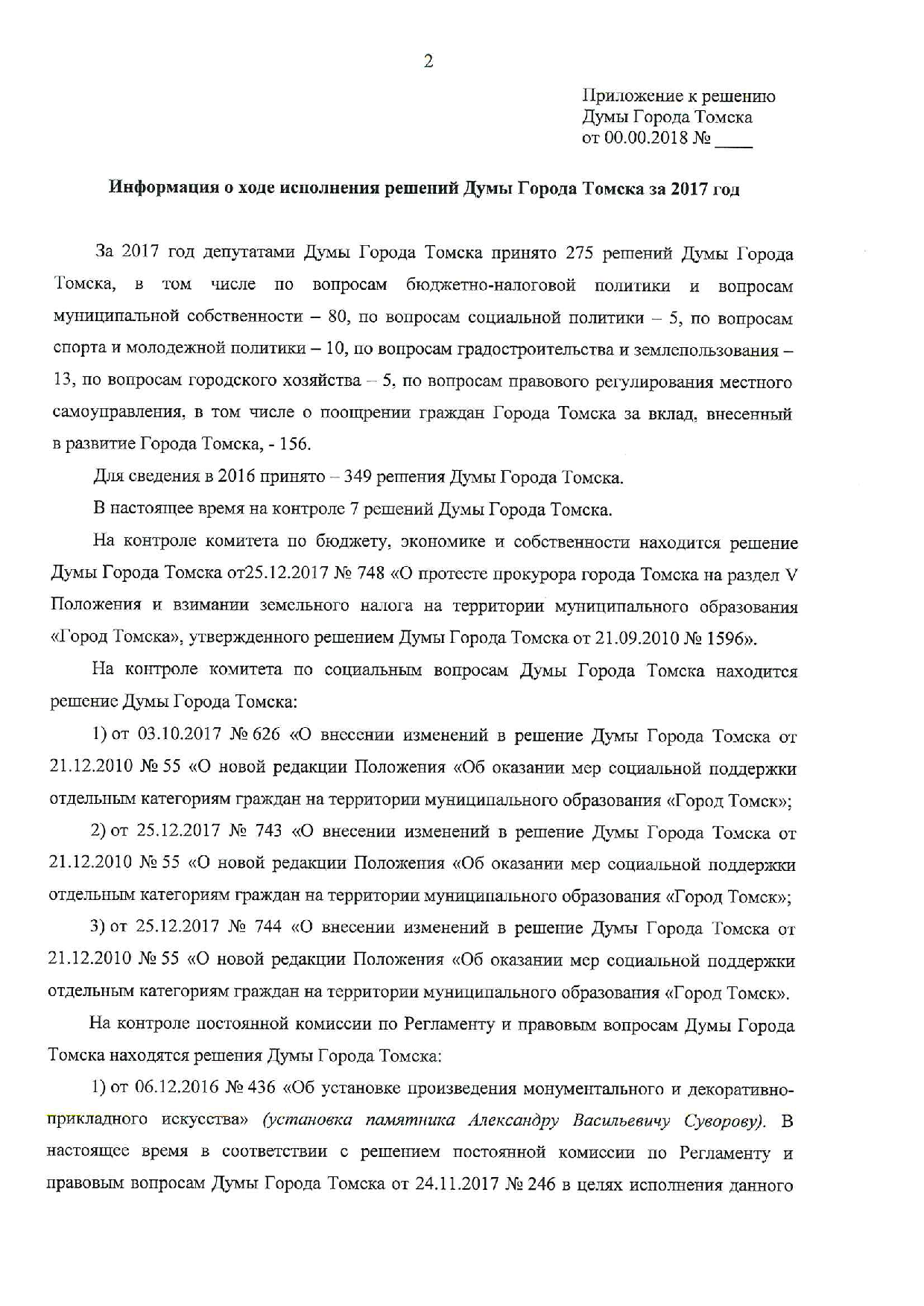 2

Приложение к решению
Думы Города Томска
от 00.00.2018 № ____

Информация о ходе исполнения решений Думы Города Томска за 2017 год

За 2017 год депутатами Думы Города Томска принято 275 решений Думы Города Томска, в том числе по вопросам бюджетно-налоговой политики и вопросам муниципальной собственности – 80, по вопросам социальной политики – 5, по вопросам спорта и молодежной политики – 10, по вопросам градостроительства и землепользования – 13, по вопросам городского хозяйства – 5, по вопросам правового регулирования местного самоуправления, в том числе о поощрении граждан Города Томска за вклад, внесенный в развитие Города Томска, - 156.

Для сведения в 2016 принято – 349 решения Думы Города Томска.

В настоящее время на контроле 7 решений Думы Города Томска.

На контроле комитета по бюджету, экономике и собственности находится решение Думы Города Томска от25.12.2017 № 748 «О протесте прокурора города Томска на раздел V Положения и взимании земельного налога на территории муниципального образования «Город Томска», утвержденного решением Думы Города Томска от 21.09.2010 № 1596».

На контроле комитета по социальным вопросам Думы Города Томска находится решение Думы Города Томска:

1) от 03.10.2017 № 626 «О внесении изменений в решение Думы Города Томска от 21.12.2010 № 55 «О новой редакции Положения «Об оказании мер социальной поддержки отдельным категориям граждан на территории муниципального образования «Город Томск»;

2) от 25.12.2017 № 743 «О внесении изменений в решение Думы Города Томска от 21.12.2010 № 55 «О новой редакции Положения «Об оказании мер социальной поддержки отдельным категориям граждан на территории муниципального образования «Город Томск»;

3) от 25.12.2017 № 744 «О внесении изменений в решение Думы Города Томска от 21.12.2010 № 55 «О новой редакции Положения «Об оказании мер социальной поддержки отдельным категориям граждан на территории муниципального образования «Город Томск».

На контроле постоянной комиссии по Регламенту и правовым вопросам Думы Города Томска находятся решения Думы Города Томска:

1) от 06.12.2016 № 436 «Об установке произведения монументального и декоративно-прикладного искусства» (установка памятника Александру Васильевичу Суворову). В настоящее время в соответствии с решением постоянной комиссии по Регламенту и правовым вопросам Думы Города Томска от 24.11.2017 № 246 в целях исполнения данного